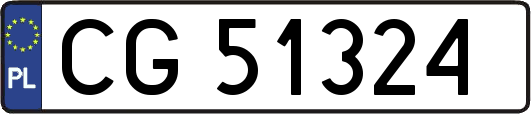 PL
CG 51324